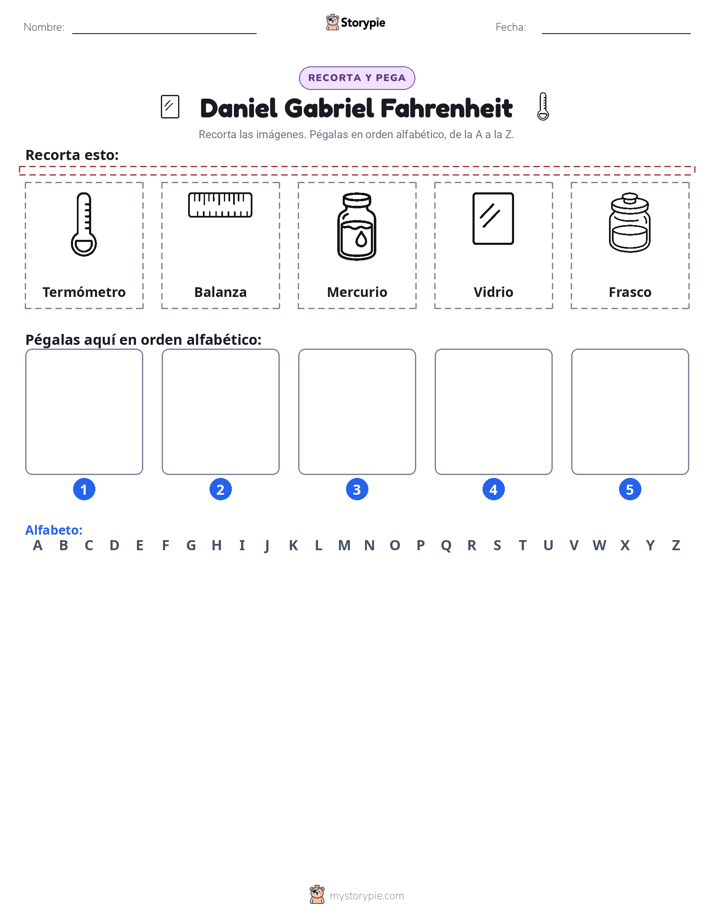 Nombre: ____ Storypie Fecha: ____

RECORTA Y PEGA

Daniel Gabriel Fahrenheit

Recorta las imágenes. Pégalas en orden alfabético, de la A a la Z.

Recorta esto:

Termómetro

Balanza

Mercurio

Vidrio

Frasco

Pégalas aquí en orden alfabético:

1 2 3 4 5

Alfabeto:
A B C D E F G H I J K L M N O P Q R S T U V W X Y Z

mystorypie.com